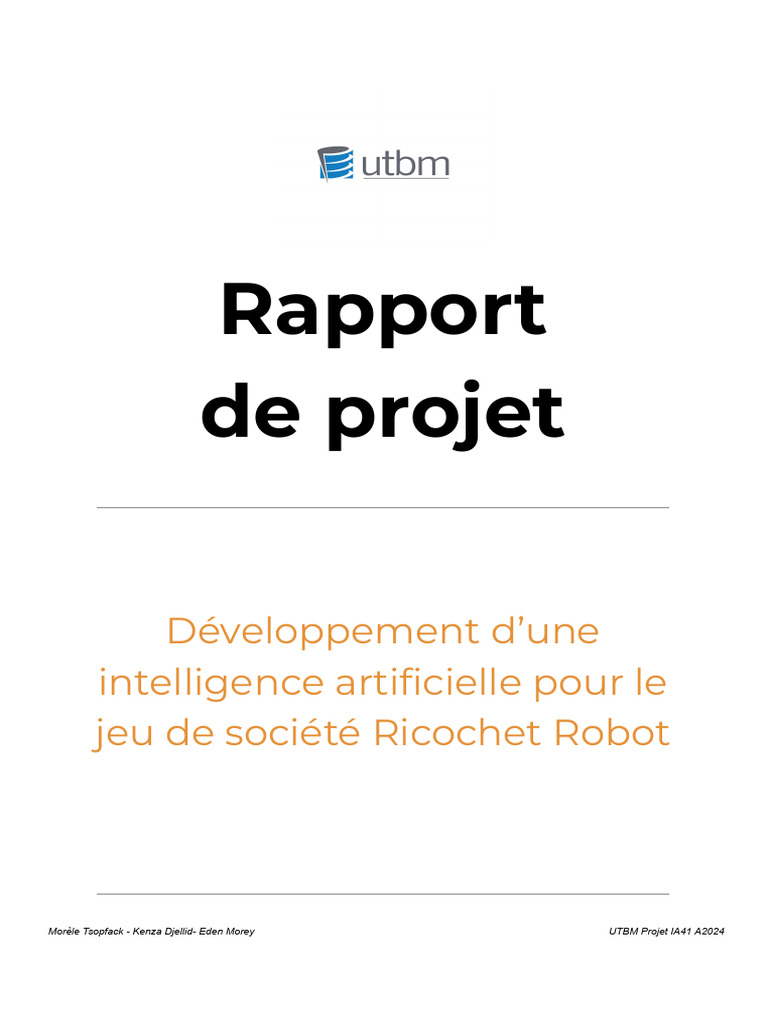 utbm

Rapport
de projet

Développement d'une intelligence artificielle pour le jeu de société Ricochet Robot

Morèle Tsopfack - Kenza Djellid- Eden Morey

UTBM Projet IA41 A2024